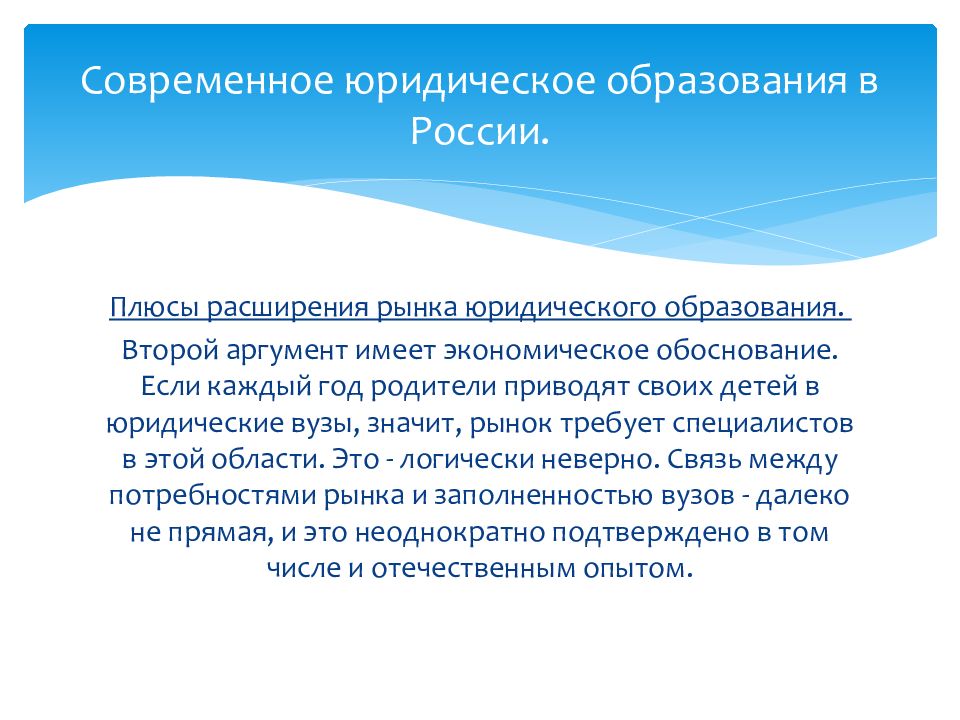 Современное юридическое образования в России.

Плюсы расширения рынка юридического образования.
Второй аргумент имеет экономическое обоснование. Если каждый год родители приводят своих детей в юридические вузы, значит, рынок требует специалистов в этой области. Это - логически неверно. Связь между потребностями рынка и заполненностью вузов - далеко не прямая, и это неоднократно подтверждено в том числе и отечественным опытом.